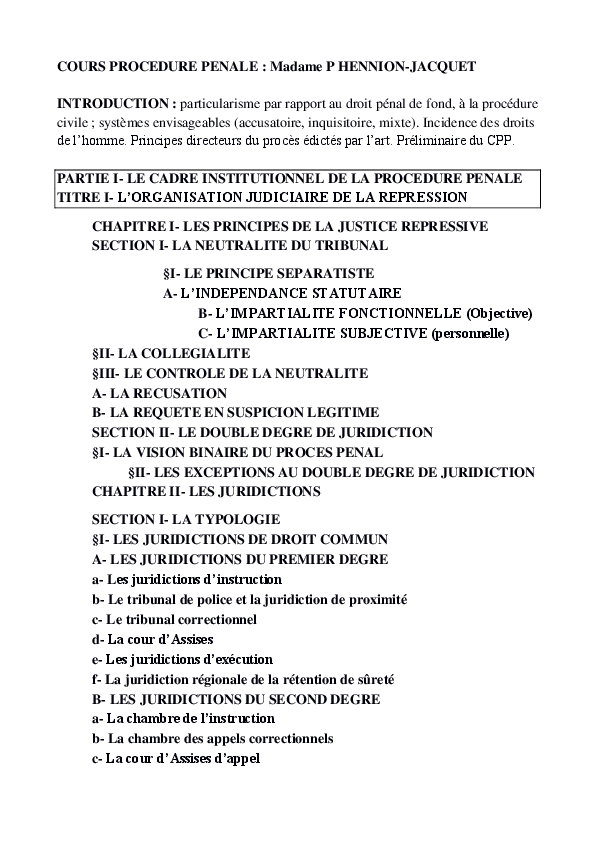 COURS PROCEDURE PENALE : Madame P HENNION-JACQUET

INTRODUCTION : particularisme par rapport au droit pénal de fond, à la procédure civile ; systèmes envisageables (accusatoire, inquisitoire, mixte). Incidence des droits de l'homme. Principes directeurs du procès édictés par l'art. Préliminaire du CPP.

PARTIE I- LE CADRE INSTITUTIONNEL DE LA PROCEDURE PENALE
TITRE I- L'ORGANISATION JUDICIAIRE DE LA REPRESSION

CHAPITRE I- LES PRINCIPES DE LA JUSTICE REPRESSIVE
SECTION I- LA NEUTRALITE DU TRIBUNAL

§I- LE PRINCIPE SEPARATISTE
A- L'INDEPENDANCE STATUTAIRE
B- L'IMPARTIALITE FONCTIONNELLE (Objective)
C- L'IMPARTIALITE SUBJECTIVE (personnelle)
§II- LA COLLEGIALITE
§III- LE CONTROLE DE LA NEUTRALITE
A- LA RECUSATION
B- LA REQUETE EN SUSPICION LEGITIME
SECTION II- LE DOUBLE DEGRE DE JURIDICTION
§I- LA VISION BINAIRE DU PROCES PENAL
§II- LES EXCEPTIONS AU DOUBLE DEGRE DE JURIDICTION
CHAPITRE II- LES JURIDICTIONS

SECTION I- LA TYPOLOGIE
§I- LES JURIDICTIONS DE DROIT COMMUN
A- LES JURIDICTIONS DU PREMIER DEGRE
a- Les juridictions d'instruction
b- Le tribunal de police et la juridiction de proximité
c- Le tribunal correctionnel
d- La cour d'Assises
e- Les juridictions d'exécution
f- La juridiction régionale de la rétention de sûreté
B- LES JURIDICTIONS DU SECOND DEGRE
a- La chambre de l'instruction
b- La chambre des appels correctionnels
c- La cour d'Assises d'appel